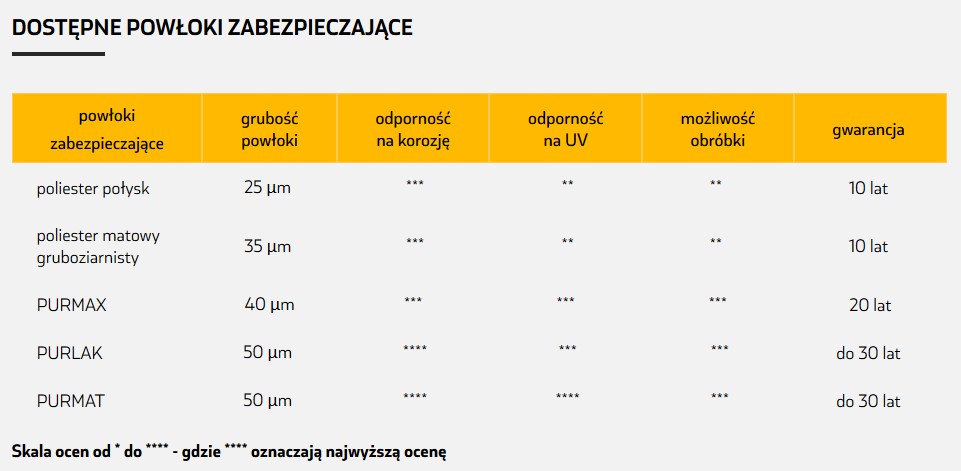 DOSTĘPNE POWŁOKI ZABEZPIECZAJĄCE

| powłoki zabezpieczające | grubość powłoki | odporność na korozję | odporność na UV | możliwość obróbki | gwarancja |
|---|---|---|---|---|---|
| poliester połysk | 25 µm | *** | ** | ** | 10 lat |
| poliester matowy gruboziarnisty | 35 µm | *** | ** | ** | 10 lat |
| PURMAX | 40 µm | *** | *** | *** | 20 lat |
| PURLAK | 50 µm | **** | *** | *** | do 30 lat |
| PURMAT | 50 µm | **** | **** | *** | do 30 lat |

Skala ocen od * do **** - gdzie **** oznaczają najwyższą ocenę